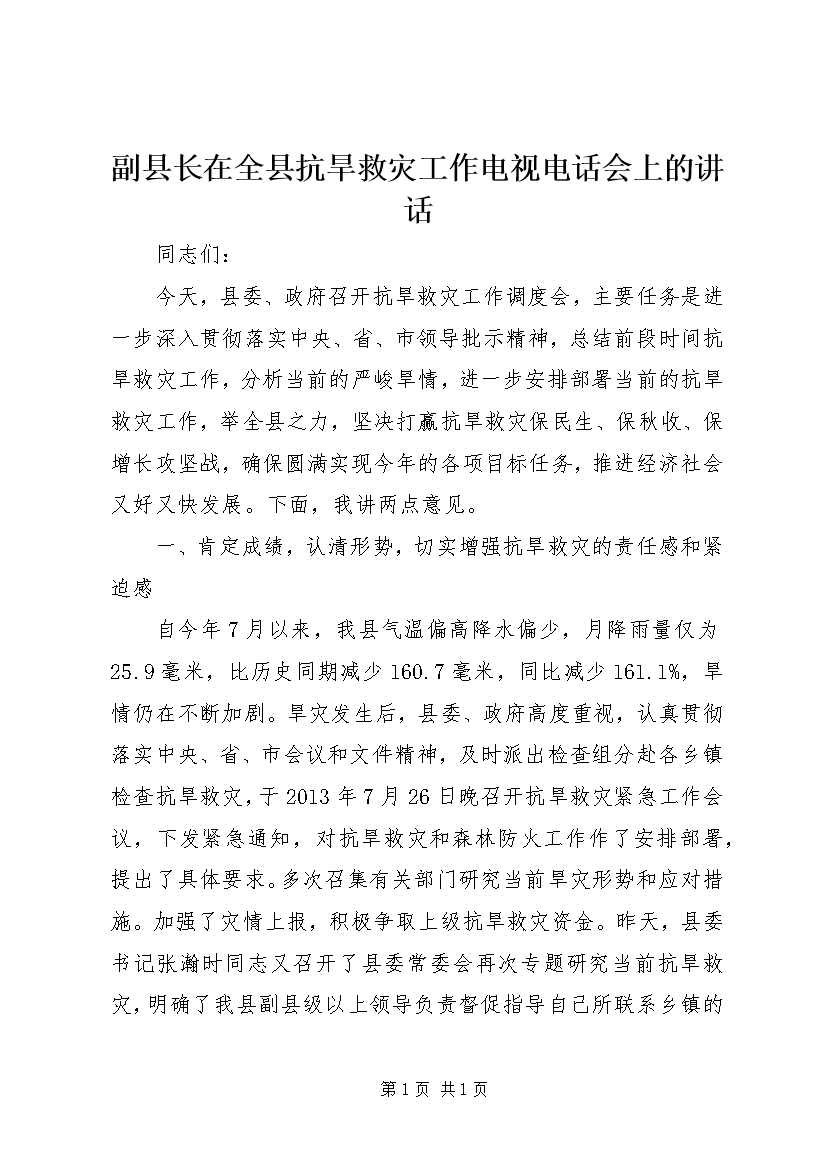 副县长在全县抗旱救灾工作电视电话会上的讲话

同志们：

今天，县委、政府召开抗旱救灾工作调度会，主要任务是进一步深入贯彻落实中央、省、市领导批示精神，总结前段时间抗旱救灾工作，分析当前的严峻旱情，进一步安排部署当前的抗旱救灾工作，举全县之力，坚决打赢抗旱救灾保民生、保秋收、保增长攻坚战，确保圆满实现今年的各项目标任务，推进经济社会又好又快发展。下面，我讲两点意见。

一、肯定成绩，认清形势，切实增强抗旱救灾的责任感和紧迫感

自今年7月以来，我县气温偏高降水偏少，月降雨量仅为25.9毫米，比历史同期减少160.7毫米，同比减少161.1%，旱情仍在不断加剧。旱灾发生后，县委、政府高度重视，认真贯彻落实中央、省、市会议和文件精神，及时派出检查组分赴各乡镇检查抗旱救灾，于2013年7月26日晚召开抗旱救灾紧急工作会议，下发紧急通知，对抗旱救灾和森林防火工作作了安排部署，提出了具体要求。多次召集有关部门研究当前旱灾形势和应对措施。加强了灾情上报，积极争取上级抗旱救灾资金。昨天，县委书记张瀚时同志又召开了县委常委会再次专题研究当前抗旱救灾，明确了我县副县级以上领导负责督促指导自己所联系乡镇的

第1页 共1页